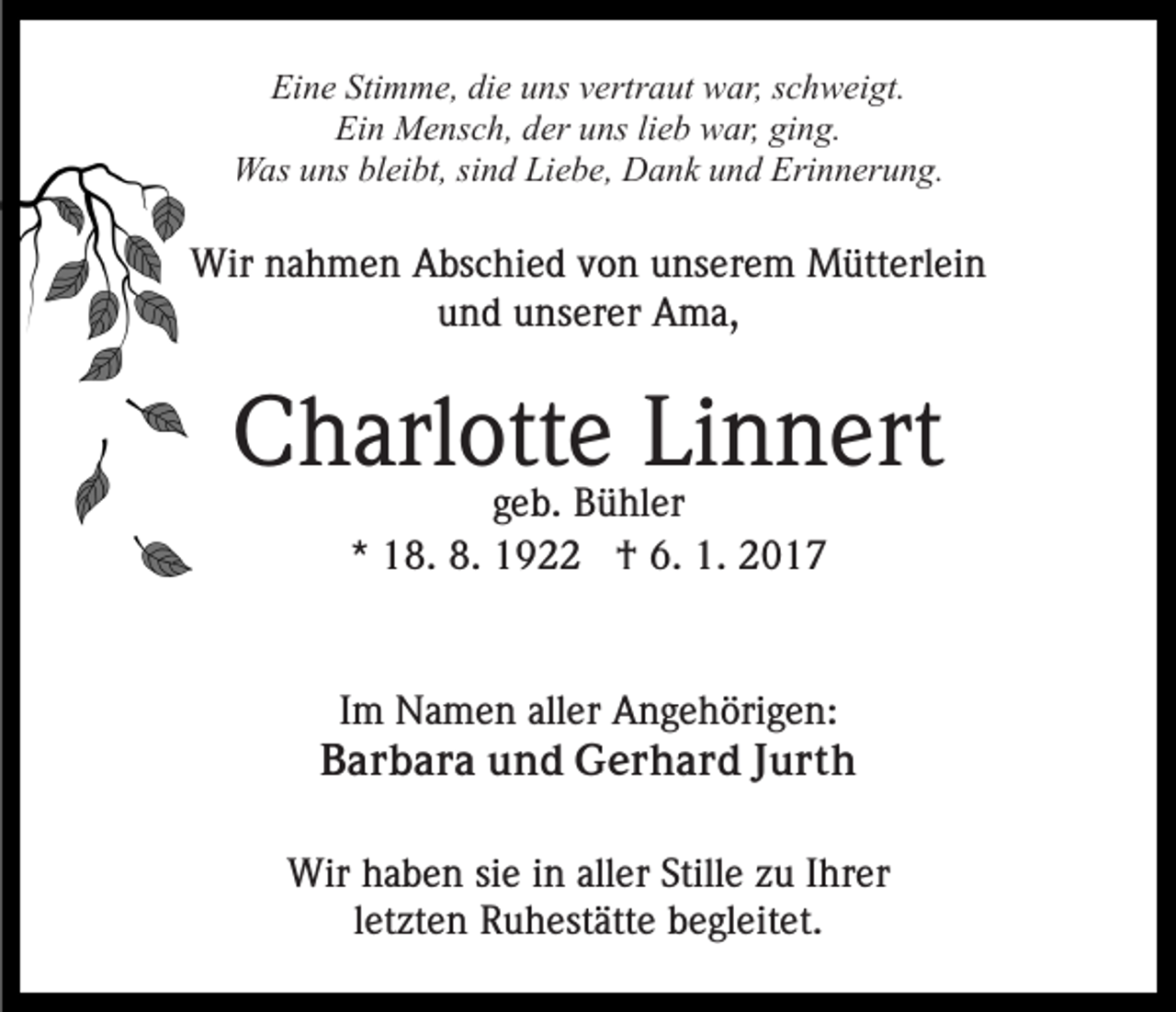 Eine Stimme, die uns vertraut war, schweigt.
Ein Mensch, der uns lieb war, ging.
Was uns bleibt, sind Liebe, Dank und Erinnerung.

Wir nahmen Abschied von unserem Mütterlein
und unserer Ama,

Charlotte Linnert
geb. Bühler
* 18. 8. 1922 † 6. 1. 2017

Im Namen aller Angehörigen:
Barbara und Gerhard Jurth

Wir haben sie in aller Stille zu Ihrer
letzten Ruhestätte begleitet.